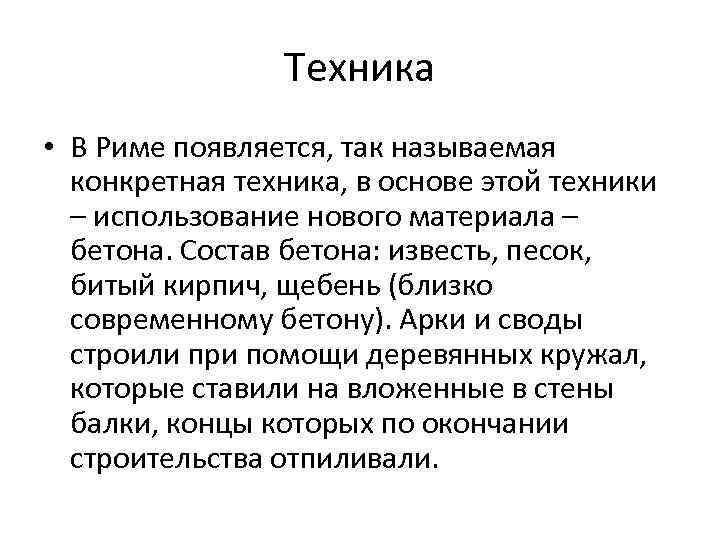 Техника

• В Риме появляется, так называемая конкретная техника, в основе этой техники – использование нового материала – бетона. Состав бетона: известь, песок, битый кирпич, щебень (близко современному бетону). Арки и своды строили при помощи деревянных кружал, которые ставили на вложенные в стены балки, концы которых по окончании строительства отпиливали.